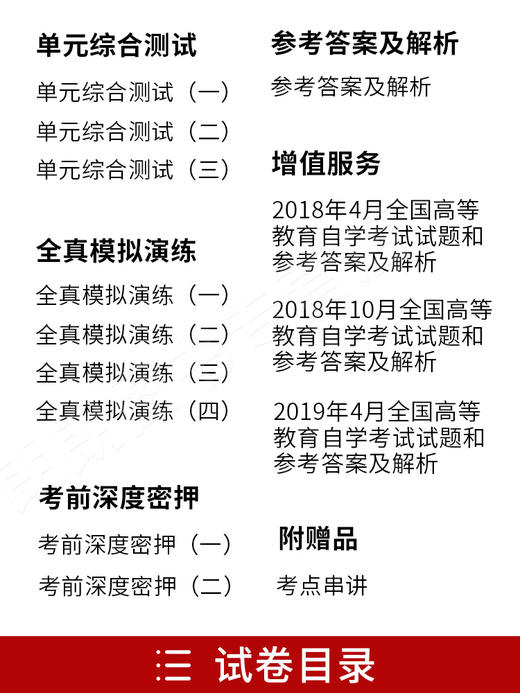 单元综合测试

单元综合测试（一）

单元综合测试（二）

单元综合测试（三）

全真模拟演练

全真模拟演练（一）

全真模拟演练（二）

全真模拟演练（三）

全真模拟演练（四）

考前深度密押

考前深度密押（一）

考前深度密押（二）

参考答案及解析

参考答案及解析

增值服务

2018年4月全国高等教育自学考试试题和参考答案及解析

2018年10月全国高等教育自学考试试题和参考答案及解析

2019年4月全国高等教育自学考试试题和参考答案及解析

附赠品

考点串讲

三 试卷目录